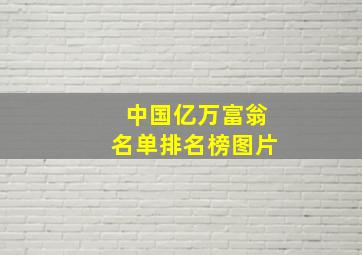 中国亿万富翁
名单排名榜图片